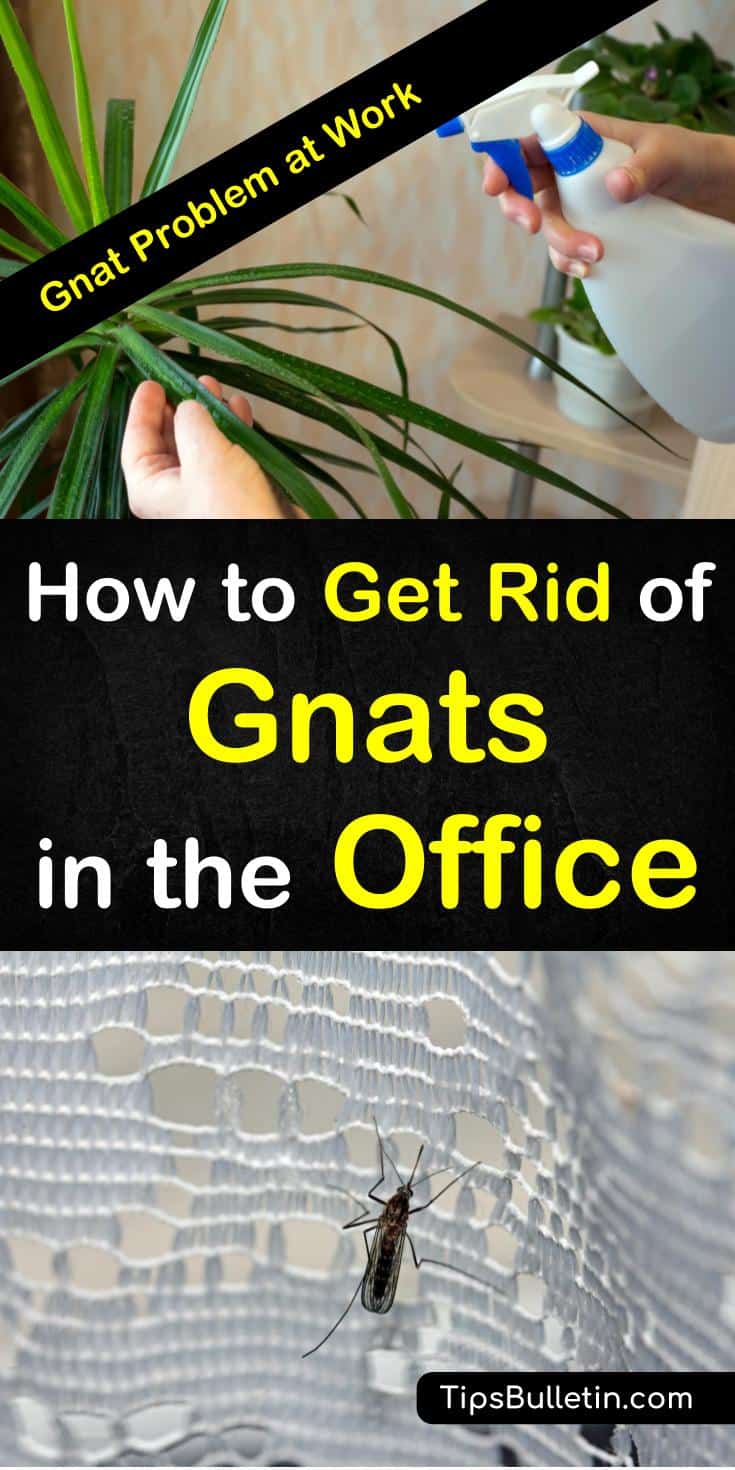 Gnat Problem at Work

How to Get Rid of Gnats in the Office

TipsBulletin.com